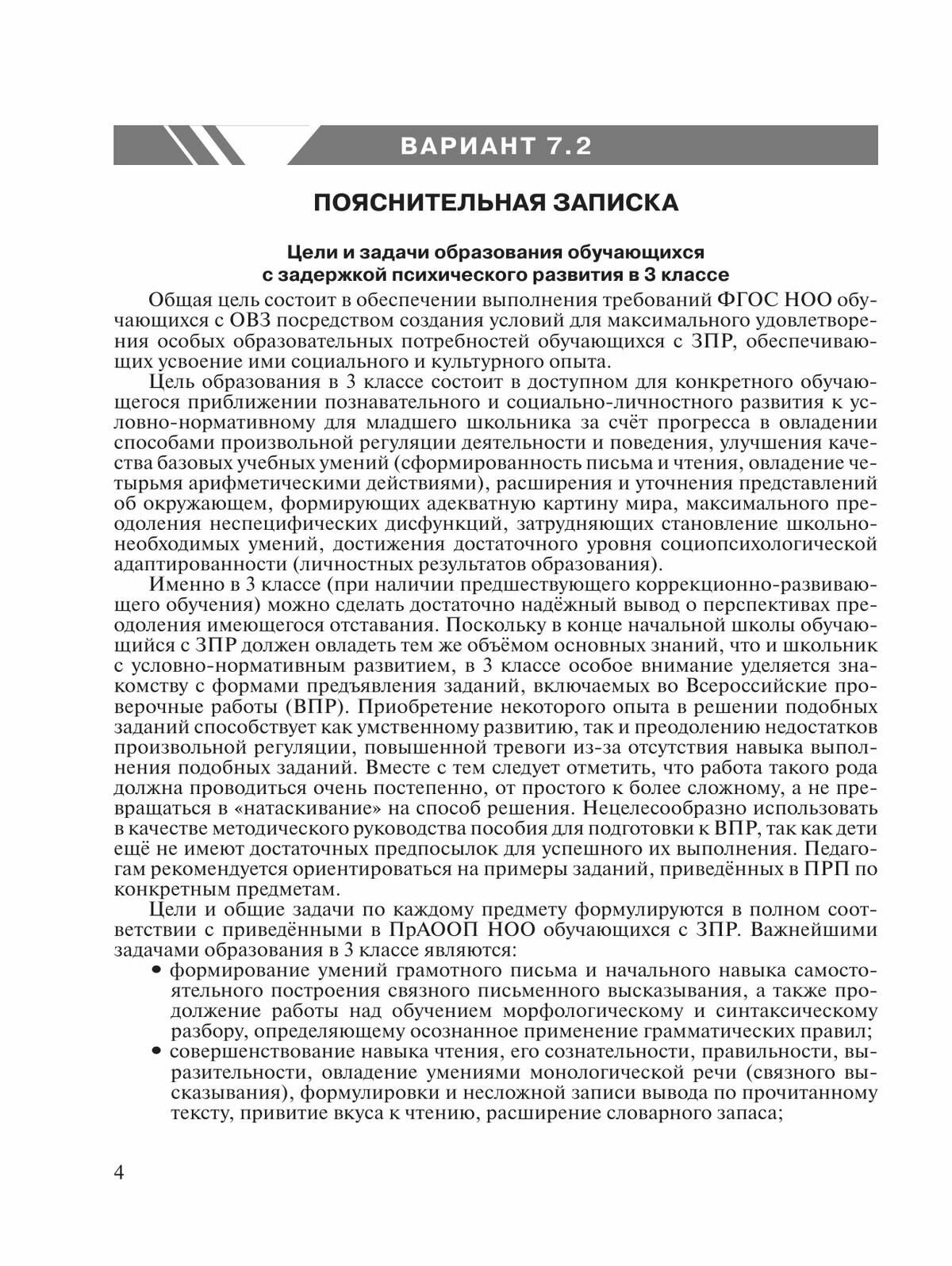 ВАРИАНТ 7.2

ПОЯСНИТЕЛЬНАЯ ЗАПИСКА

Цели и задачи образования обучающихся с задержкой психического развития в 3 классе

Общая цель состоит в обеспечении выполнения требований ФГОС НОО обучающихся с ОВЗ посредством создания условий для максимального удовлетворения особых образовательных потребностей обучающихся с ЗПР, обеспечивающих усвоение ими социального и культурного опыта.

Цель образования в 3 классе состоит в доступном для конкретного обучающегося приближении познавательного и социально-личностного развития к условно-нормативному для младшего школьника за счёт прогресса в овладении способами произвольной регуляции деятельности и поведения, улучшения качества базовых учебных умений (сформированность письма и чтения, овладение четырьмя арифметическими действиями), расширения и уточнения представлений об окружающем, формирующих адекватную картину мира, максимального преодоления неспецифических дисфункций, затрудняющих становление школьно-необходимых умений, достижения достаточного уровня социопсихологической адаптированности (личностных результатов образования).

Именно в 3 классе (при наличии предшествующего коррекционно-развивающего обучения) можно сделать достаточно надёжный вывод о перспективах преодоления имеющегося отставания. Поскольку в конце начальной школы обучающийся с ЗПР должен овладеть тем же объёмом основных знаний, что и школьник с условно-нормативным развитием, в 3 классе особое внимание уделяется знакомству с формами предъявления заданий, включаемых во Всероссийские проверочные работы (ВПР). Приобретение некоторого опыта в решении подобных заданий способствует как умственному развитию, так и преодолению недостатков произвольной регуляции, повышенной тревоги из-за отсутствия навыка выполнения подобных заданий. Вместе с тем следует отметить, что работа такого рода должна проводиться очень постепенно, от простого к более сложному, а не превращаться в «натаскивание» на способ решения. Нецелесообразно использовать в качестве методического руководства пособия для подготовки к ВПР, так как дети ещё не имеют достаточных предпосылок для успешного их выполнения. Педагогам рекомендуется ориентироваться на примеры заданий, приведённых в ПРП по конкретным предметам.

Цели и общие задачи по каждому предмету формулируются в полном соответствии с приведёнными в ПрАООП НОО обучающихся с ЗПР. Важнейшими задачами образования в 3 классе являются:
• формирование умений грамотного письма и начального навыка самостоятельного построения связного письменного высказывания, а также продолжение работы над обучением морфологическому и синтаксическому разбору, определяющему осознанное применение грамматических правил;
• совершенствование навыка чтения, его сознательности, правильности, выразительности, овладение умениями монологической речи (связного высказывания), формулировки и несложной записи вывода по прочитанному тексту, привитие вкуса к чтению, расширение словарного запаса;

4